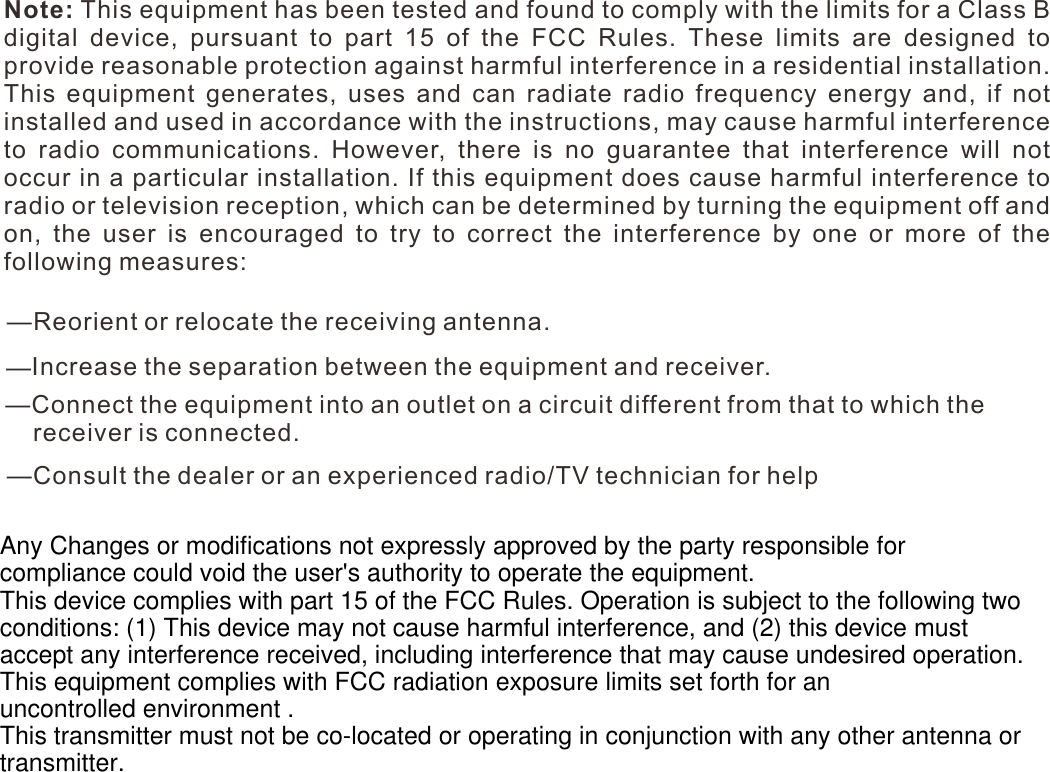 Note: This equipment has been tested and found to comply with the limits for a Class B digital device, pursuant to part 15 of the FCC Rules. These limits are designed to provide reasonable protection against harmful interference in a residential installation. This equipment generates, uses and can radiate radio frequency energy and, if not installed and used in accordance with the instructions, may cause harmful interference to radio communications. However, there is no guarantee that interference will not occur in a particular installation. If this equipment does cause harmful interference to radio or television reception, which can be determined by turning the equipment off and on, the user is encouraged to try to correct the interference by one or more of the following measures:

—Reorient or relocate the receiving antenna.

—Increase the separation between the equipment and receiver.

—Connect the equipment into an outlet on a circuit different from that to which the receiver is connected.

—Consult the dealer or an experienced radio/TV technician for help

Any Changes or modifications not expressly approved by the party responsible for compliance could void the user's authority to operate the equipment.
This device complies with part 15 of the FCC Rules. Operation is subject to the following two conditions: (1) This device may not cause harmful interference, and (2) this device must accept any interference received, including interference that may cause undesired operation.
This equipment complies with FCC radiation exposure limits set forth for an uncontrolled environment .
This transmitter must not be co-located or operating in conjunction with any other antenna or transmitter.